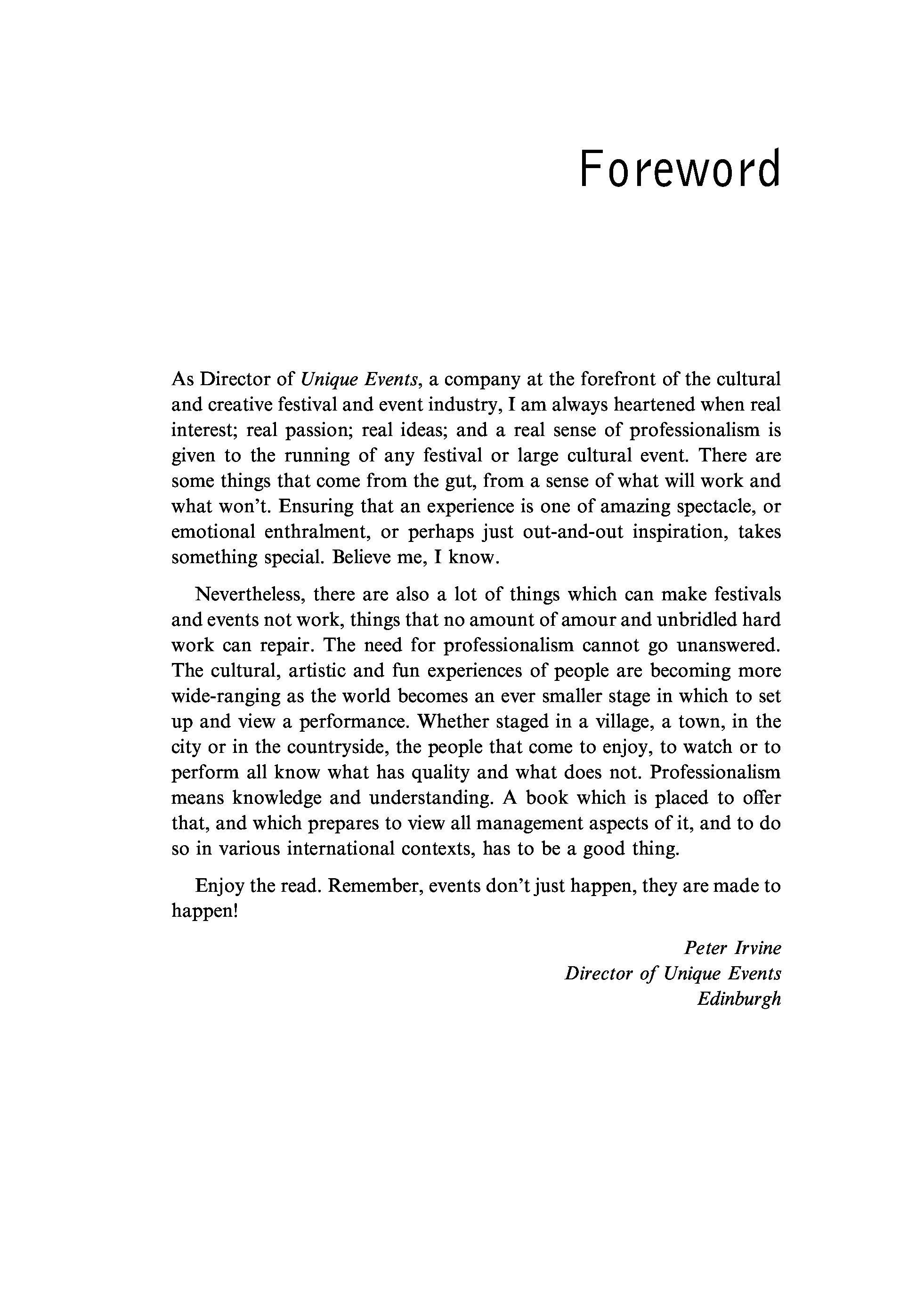 Foreword

As Director of Unique Events, a company at the forefront of the cultural and creative festival and event industry, I am always heartened when real interest; real passion; real ideas; and a real sense of professionalism is given to the running of any festival or large cultural event. There are some things that come from the gut, from a sense of what will work and what won't. Ensuring that an experience is one of amazing spectacle, or emotional enthralment, or perhaps just out-and-out inspiration, takes something special. Believe me, I know.

Nevertheless, there are also a lot of things which can make festivals and events not work, things that no amount of amour and unbridled hard work can repair. The need for professionalism cannot go unanswered. The cultural, artistic and fun experiences of people are becoming more wide-ranging as the world becomes an ever smaller stage in which to set up and view a performance. Whether staged in a village, a town, in the city or in the countryside, the people that come to enjoy, to watch or to perform all know what has quality and what does not. Professionalism means knowledge and understanding. A book which is placed to offer that, and which prepares to view all management aspects of it, and to do so in various international contexts, has to be a good thing.

Enjoy the read. Remember, events don't just happen, they are made to happen!

Peter Irvine
Director of Unique Events
Edinburgh